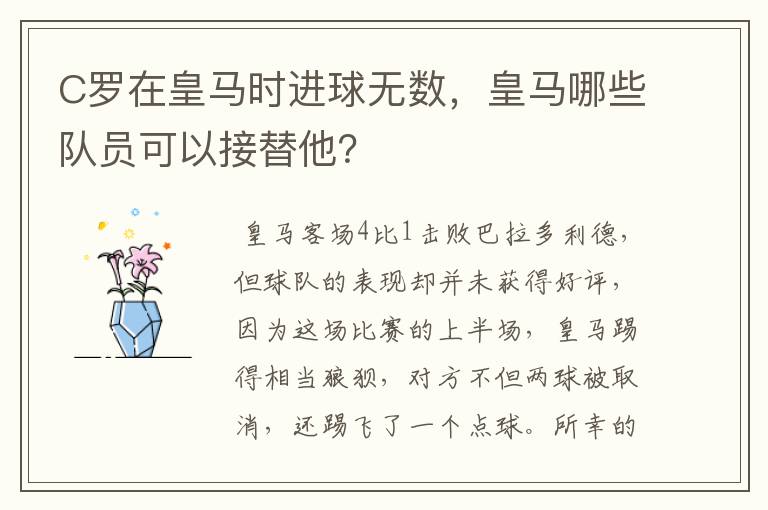 C罗在皇马时进球无数，皇马哪些队员可以接替他？

皇马客场4比1击败巴拉多利德，但球队的表现却并未获得好评，因为这场比赛的上半场，皇马踢得相当狼狈，对方不但两球被取消，还踢飞了一个点球。所幸的